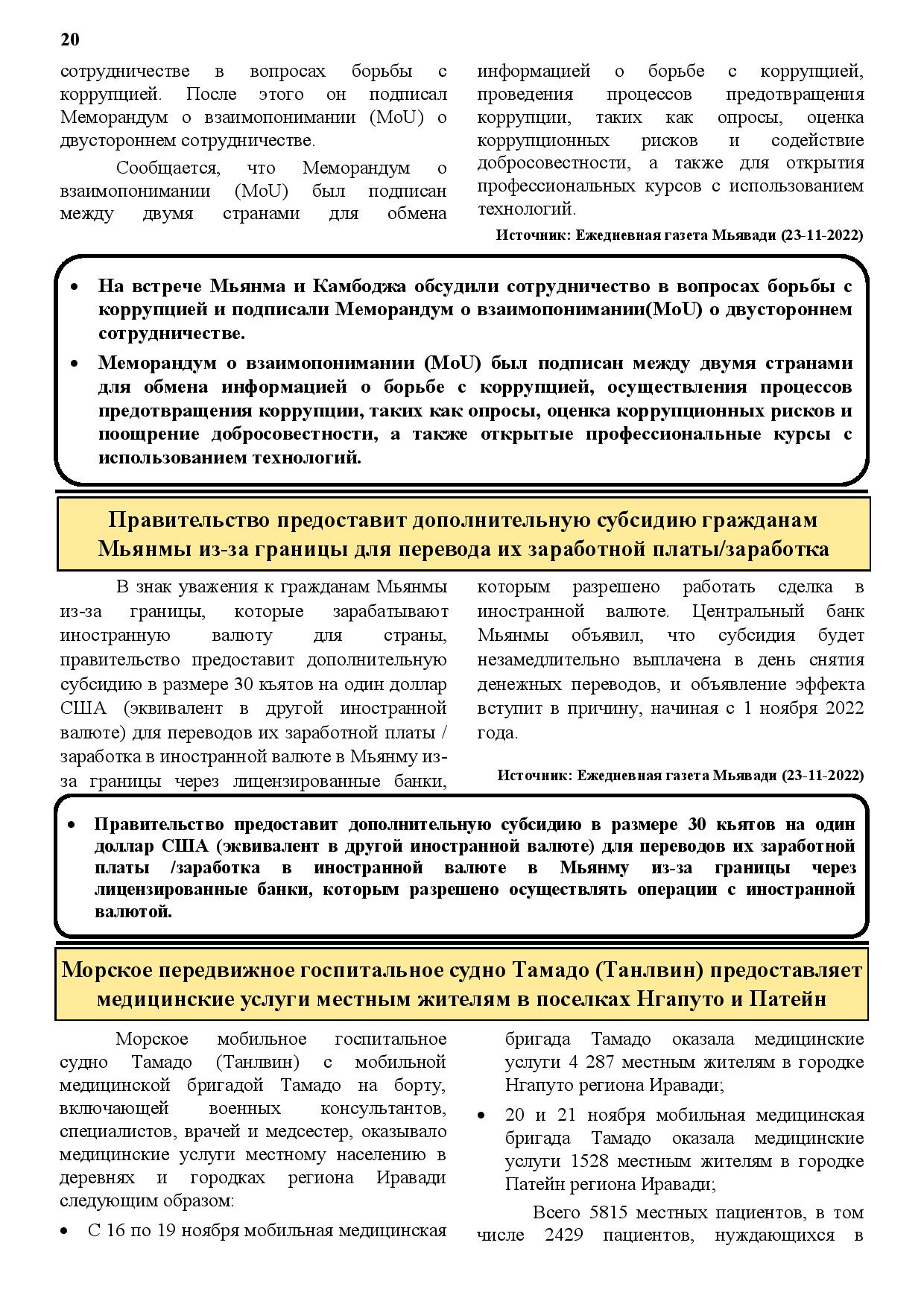 20

сотрудничестве в вопросах борьбы с коррупцией. После этого он подписал Меморандум о взаимопонимании (MoU) о двустороннем сотрудничестве.

Сообщается, что Меморандум о взаимопонимании (MoU) был подписан между двумя странами для обмена информацией о борьбе с коррупцией, проведения процессов предотвращения коррупции, таких как опросы, оценка коррупционных рисков и содействие добросовестности, а также для открытия профессиональных курсов с использованием технологий.

Источник: Ежедневная газета Мьявади (23-11-2022)

• На встрече Мьянма и Камбоджа обсудили сотрудничество в вопросах борьбы с коррупцией и подписали Меморандум о взаимопонимании(MoU) о двустороннем сотрудничестве.
• Меморандум о взаимопонимании (MoU) был подписан между двумя странами для обмена информацией о борьбе с коррупцией, осуществления процессов предотвращения коррупции, таких как опросы, оценка коррупционных рисков и поощрение добросовестности, а также открытые профессиональные курсы с использованием технологий.

Правительство предоставит дополнительную субсидию гражданам Мьянмы из-за границы для перевода их заработной платы/заработка

В знак уважения к гражданам Мьянмы из-за границы, которые зарабатывают иностранную валюту для страны, правительство предоставит дополнительную субсидию в размере 30 кьятов на один доллар США (эквивалент в другой иностранной валюте) для переводов их заработной платы / заработка в иностранной валюте в Мьянму из-за границы через лицензированные банки, которым разрешено работать сделка в иностранной валюте. Центральный банк Мьянмы объявил, что субсидия будет незамедлительно выплачена в день снятия денежных переводов, и объявление эффекта вступит в причину, начиная с 1 ноября 2022 года.

Источник: Ежедневная газета Мьявади (23-11-2022)

• Правительство предоставит дополнительную субсидию в размере 30 кьятов на один доллар США (эквивалент в другой иностранной валюте) для переводов их заработной платы /заработка в иностранной валюте в Мьянму из-за границы через лицензированные банки, которым разрешено осуществлять операции с иностранной валютой.

Морское передвижное госпитальное судно Тамадо (Танлвин) предоставляет медицинские услуги местным жителям в поселках Нгапуто и Патейн

Морское мобильное госпитальное судно Тамадо (Танлвин) с мобильной медицинской бригадой Тамадо на борту, включающей военных консультантов, специалистов, врачей и медсестер, оказывало медицинские услуги местному населению в деревнях и городках региона Иравади следующим образом:

• С 16 по 19 ноября мобильная медицинская бригада Тамадо оказала медицинские услуги 4 287 местным жителям в городке Нгапуто региона Иравади;
• 20 и 21 ноября мобильная медицинская бригада Тамадо оказала медицинские услуги 1528 местным жителям в городке Патейн региона Иравади;

Всего 5815 местных пациентов, в том числе 2429 пациентов, нуждающихся в